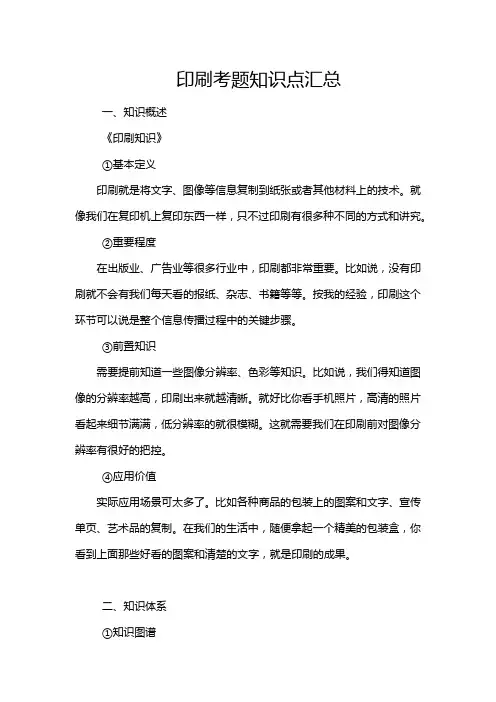 印刷考题知识点汇总

一、知识概述

《印刷知识》

①基本定义

印刷就是将文字、图像等信息复制到纸张或者其他材料上的技术。就像我们在复印机上复印东西一样，只不过印刷有很多种不同的方式和讲究。

②重要程度

在出版业、广告业等很多行业中，印刷都非常重要。比如说，没有印刷就不会有我们每天看的报纸、杂志、书籍等等。按我的经验，印刷这个环节可以说是整个信息传播过程中的关键步骤。

③前置知识

需要提前知道一些图像分辨率、色彩等知识。比如说，我们得知道图像的分辨率越高，印刷出来就越清晰。就好比你看手机照片，高清的照片看起来细节满满，低分辨率的就很模糊。这就需要我们在印刷前对图像分辨率有很好的把控。

④应用价值

实际应用场景可太多了。比如各种商品的包装上的图案和文字、宣传单页、艺术品的复制。在我们的生活中，随便拿起一个精美的包装盒，你看到上面那些好看的图案和清楚的文字，就是印刷的成果。

二、知识体系

①知识图谱